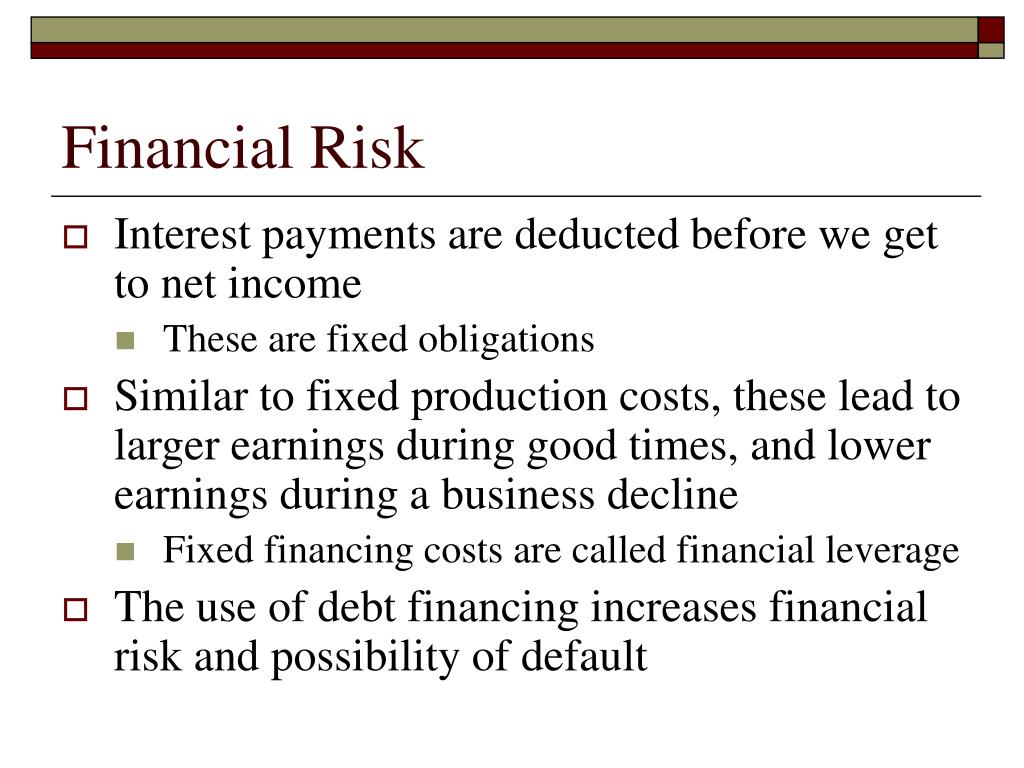 Financial Risk

Interest payments are deducted before we get to net income

These are fixed obligations

Similar to fixed production costs, these lead to larger earnings during good times, and lower earnings during a business decline

Fixed financing costs are called financial leverage

The use of debt financing increases financial risk and possibility of default